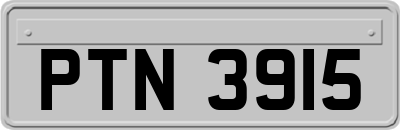 PTN 3915